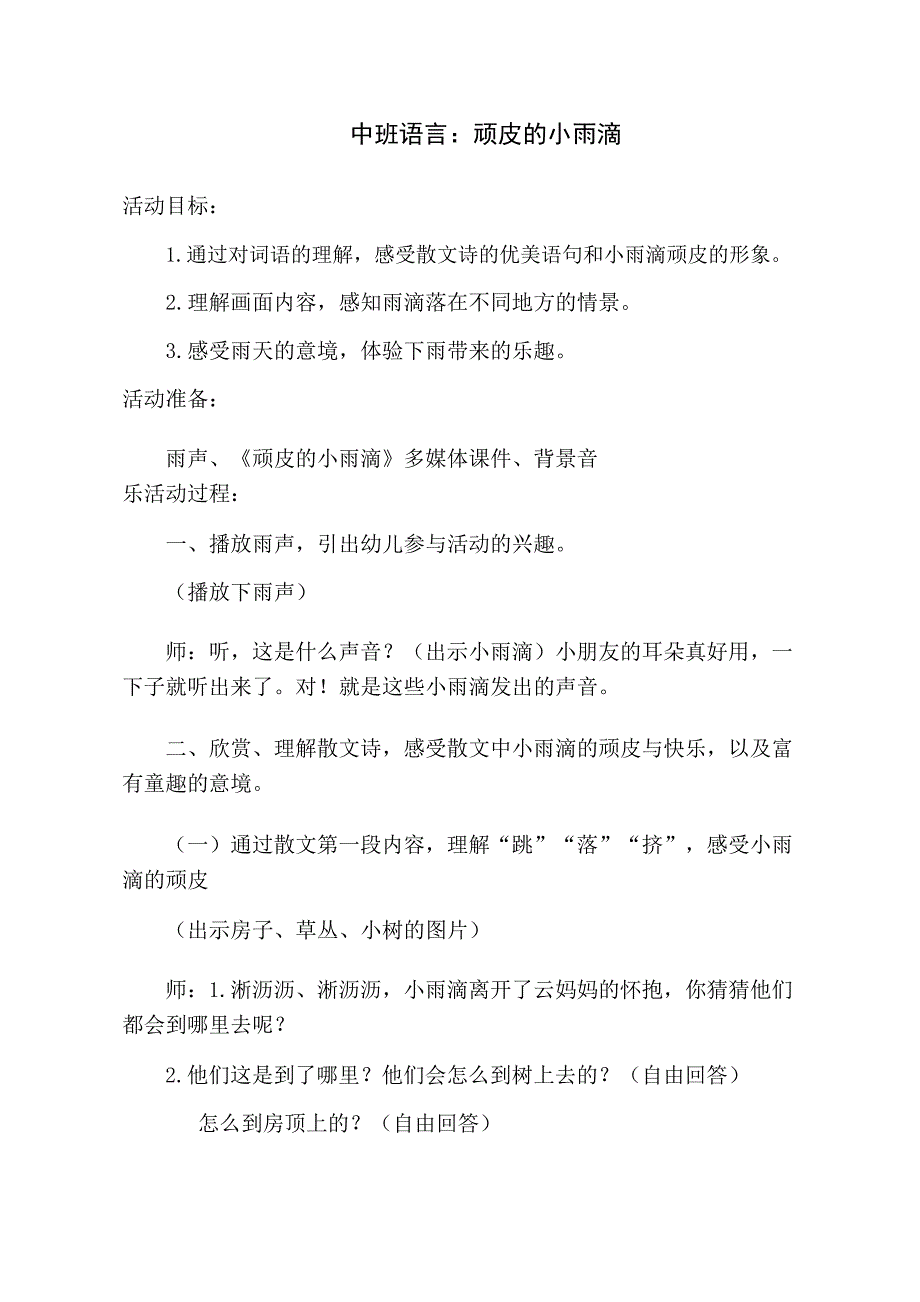 中班语言：顽皮的小雨滴

活动目标：

1.通过对词语的理解，感受散文诗的优美语句和小雨滴顽皮的形象。

2.理解画面内容，感知雨滴落在不同地方的情景。

3.感受雨天的意境，体验下雨带来的乐趣。

活动准备：

雨声、《顽皮的小雨滴》多媒体课件、背景音乐活动过程：

一、播放雨声，引出幼儿参与活动的兴趣。

（播放下雨声）

师：听，这是什么声音？（出示小雨滴）小朋友的耳朵真好用，一下子就听出来了。对！就是这些小雨滴发出的声音。

二、欣赏、理解散文诗，感受散文中小雨滴的顽皮与快乐，以及富有童趣的意境。

（一）通过散文第一段内容，理解“跳”“落”“挤”，感受小雨滴的顽皮

（出示房子、草丛、小树的图片）

师：1.淅沥沥、淅沥沥，小雨滴离开了云妈妈的怀抱，你猜猜他们都会到哪里去呢？

2.他们这是到了哪里？他们会怎么到树上去的？（自由回答）

怎么到房顶上的？（自由回答）